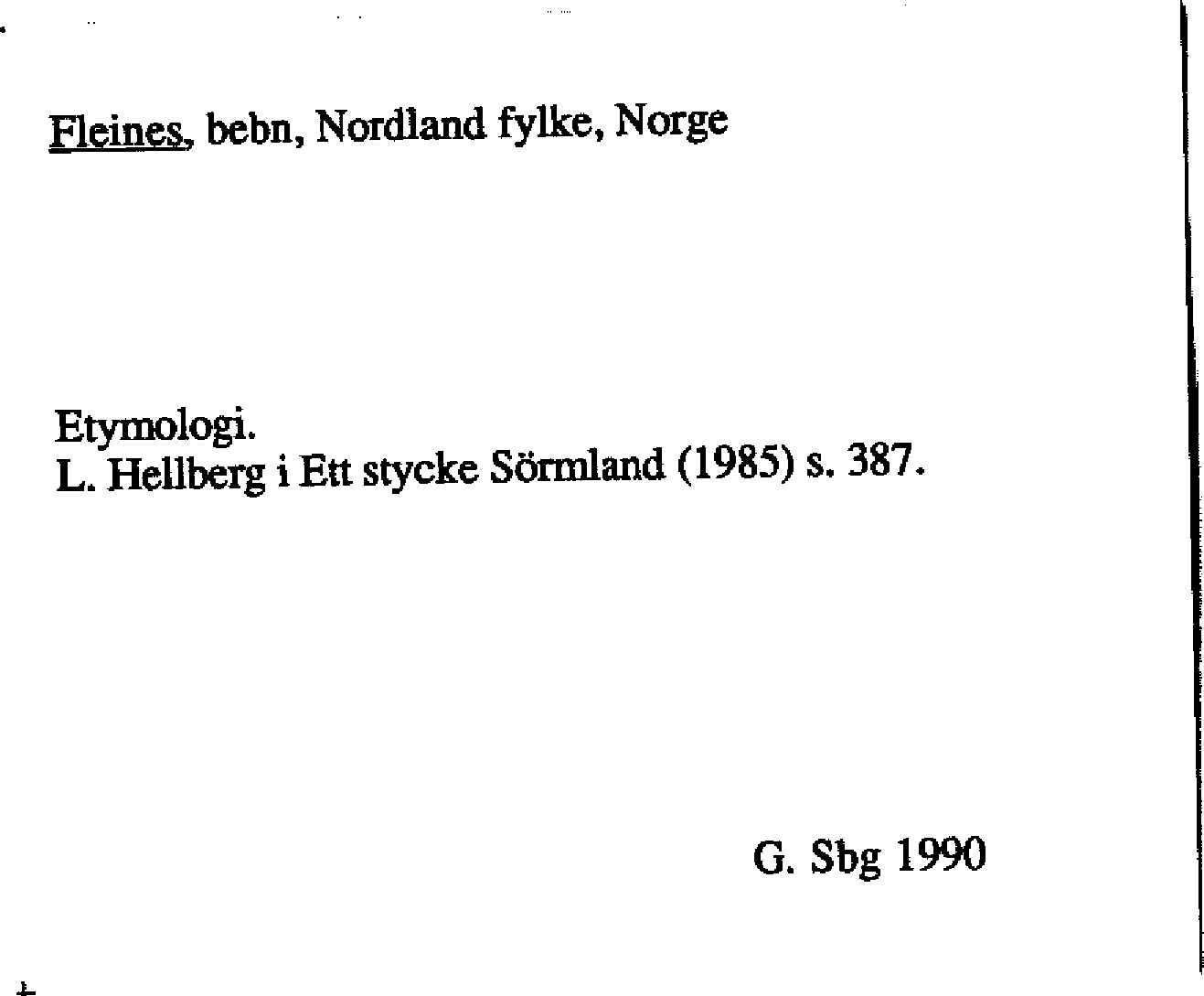 Fleines, bebn, Nordland fylke, Norge

Etymologi.
L. Hellberg i Ett stycke Sörmland (1985) s. 387.

G. Sbg 1990